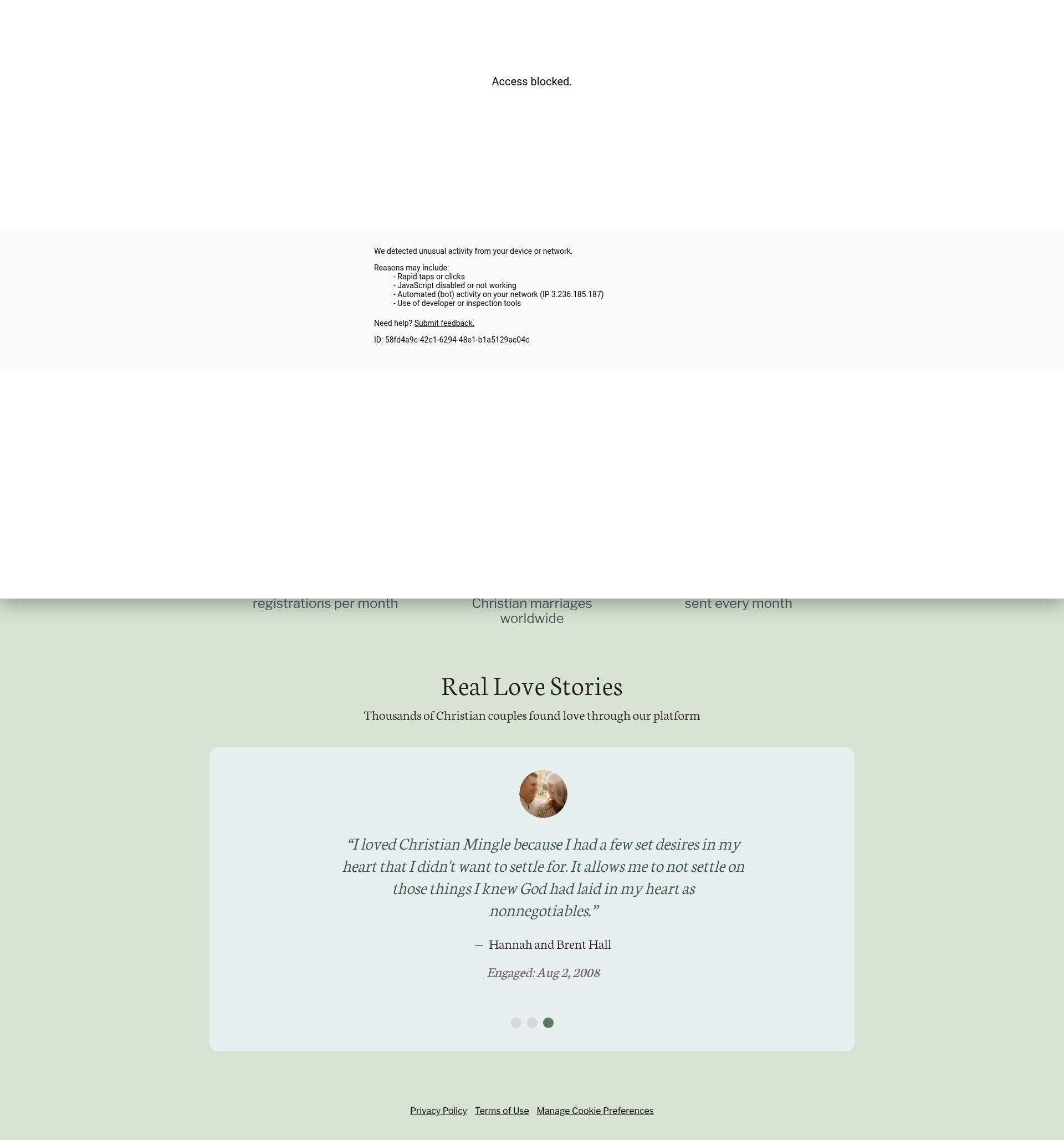 Access blocked.

We detected unusual activity from your device or network.

Reasons may include:
- Rapid taps or clicks
- JavaScript disabled or not working
- Automated (bot) activity on your network (IP 3.236.185.187)
- Use of developer or inspection tools

Need help? Submit feedback.

ID: 58fd4a9c-42c1-6294-48e1-b1a5129ac04c

registrations per month

Christian marriages worldwide

sent every month

Real Love Stories

Thousands of Christian couples found love through our platform

“I loved Christian Mingle because I had a few set desires in my heart that I didn't want to settle for. It allows me to not settle on those things I knew God had laid in my heart as nonnegotiables.”

— Hannah and Brent Hall

Engaged: Aug 2, 2008

Privacy Policy Terms of Use Manage Cookie Preferences